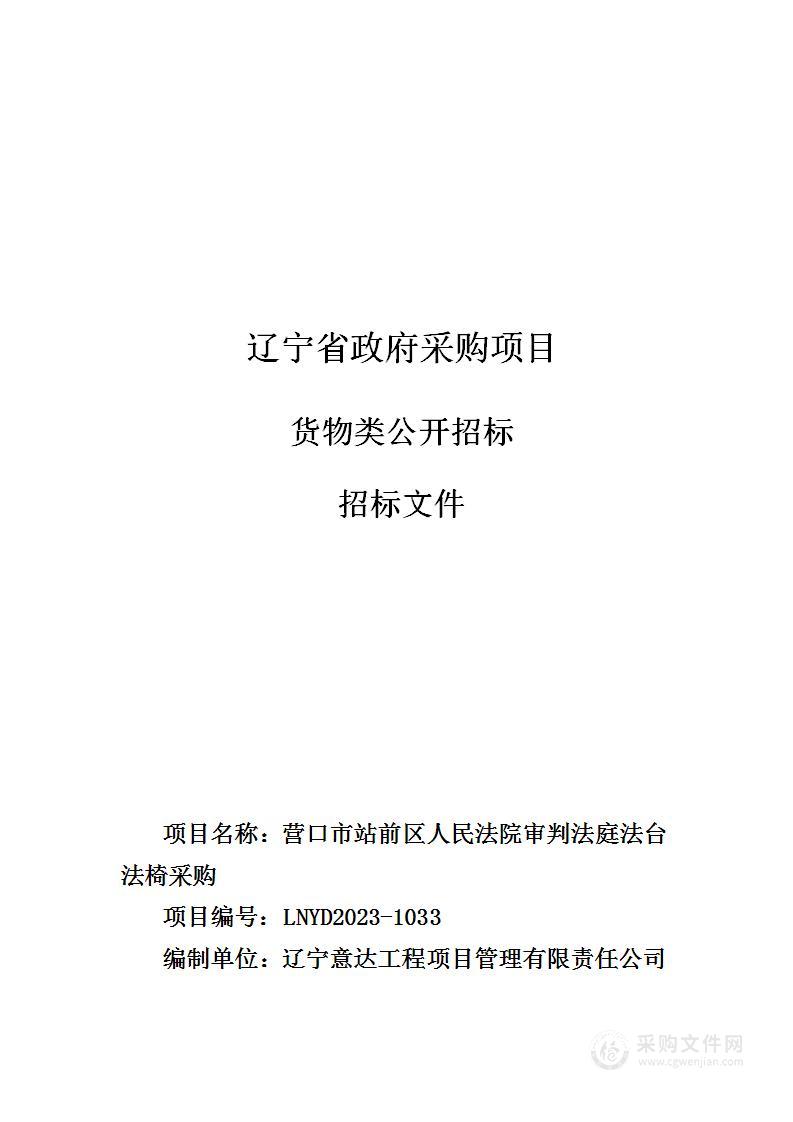 辽宁省政府采购项目

货物类公开招标

招标文件

项目名称：营口市站前区人民法院审判法庭法台法椅采购

项目编号：LNYD2023-1033

编制单位：辽宁意达工程项目管理有限责任公司

采购文件网
www.cgwenjian.com